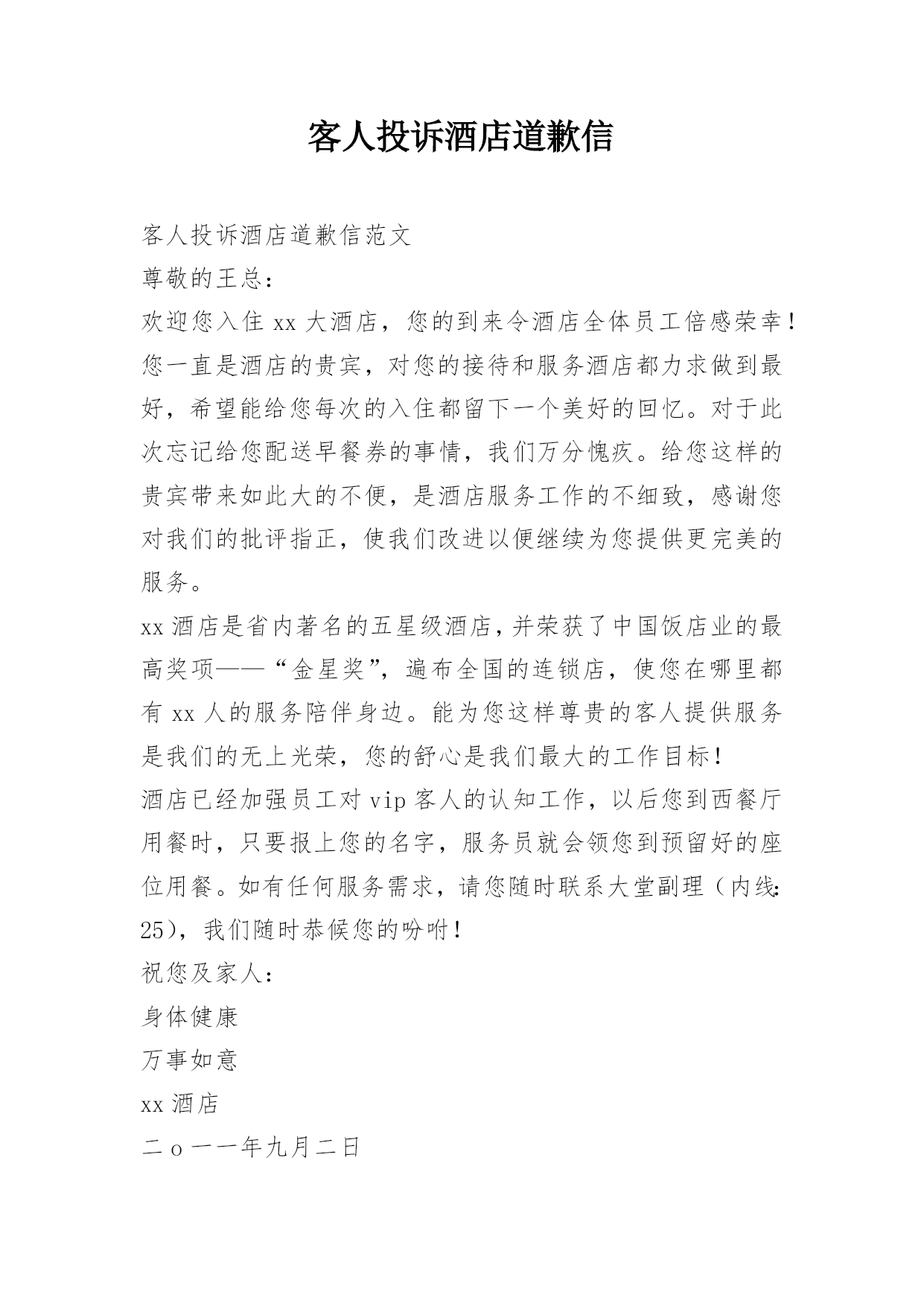 客人投诉酒店道歉信

客人投诉酒店道歉信范文

尊敬的王总：

欢迎您入住 xx 大酒店，您的到来令酒店全体员工倍感荣幸！您一直是酒店的贵宾，对您的接待和服务酒店都力求做到最好，希望能给您每次的入住都留下一个美好的回忆。对于此次忘记给您配送早餐券的事情，我们万分愧疚。给您这样的贵宾带来如此大的不便，是酒店服务工作的不细致，感谢您对我们的批评指正，使我们改进以便继续为您提供更完美的服务。

xx 酒店是省内著名的五星级酒店，并荣获了中国饭店业的最高奖项——“金星奖”，遍布全国的连锁店，使您在哪里都有 xx 人的服务陪伴身边。能为您这样尊贵的客人提供服务是我们的无上光荣，您的舒心是我们最大的工作目标！

酒店已经加强员工对 vip 客人的认知工作，以后您到西餐厅用餐时，只要报上您的名字，服务员就会领您到预留好的座位用餐。如有任何服务需求，请您随时联系大堂副理（内线:25），我们随时恭候您的吩咐！

祝您及家人：

身体健康

万事如意

xx 酒店

二 o 一一年九月二日